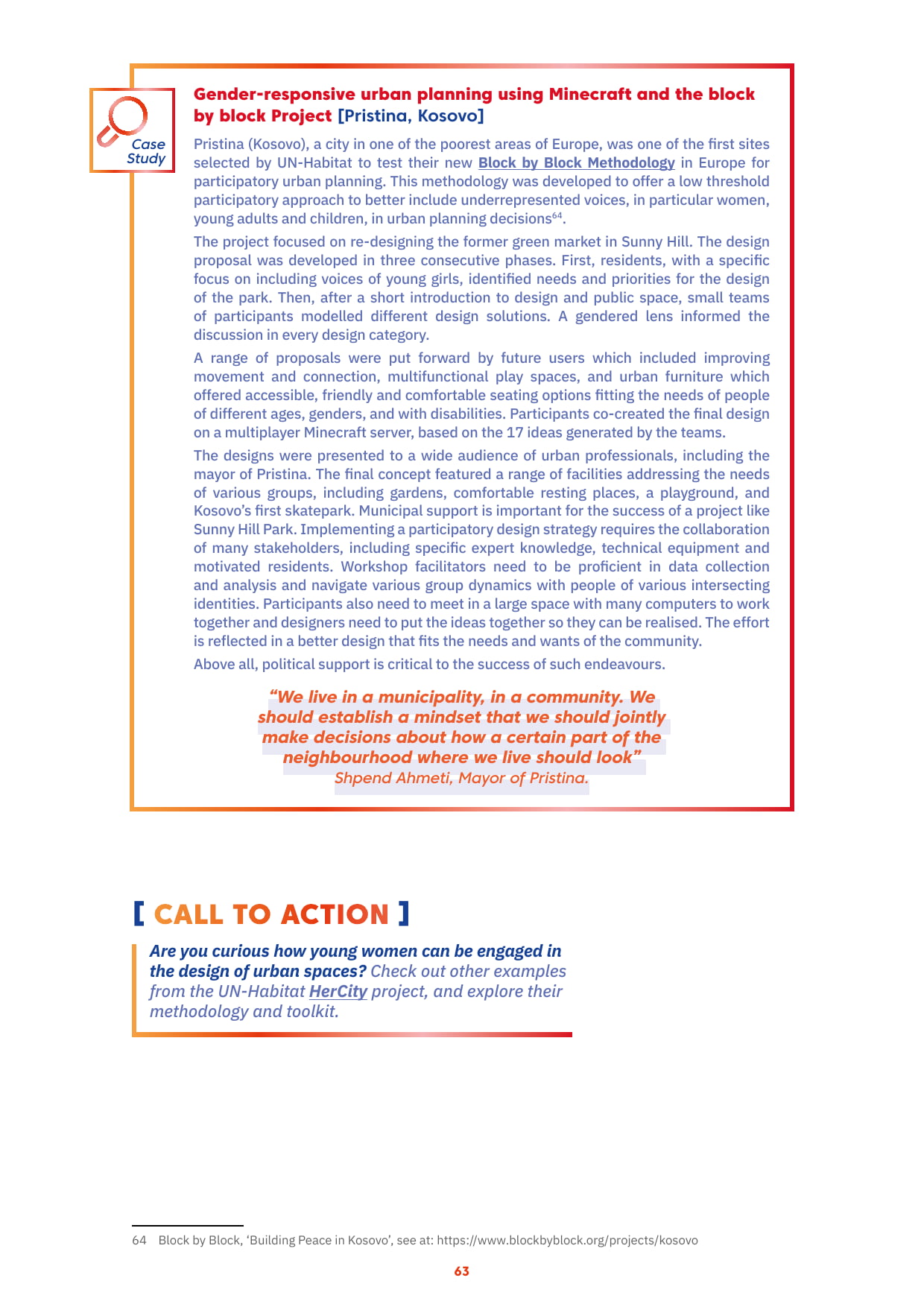 Case Study

Gender-responsive urban planning using Minecraft and the block by block Project [Pristina, Kosovo]

Pristina (Kosovo), a city in one of the poorest areas of Europe, was one of the first sites selected by UN-Habitat to test their new Block by Block Methodology in Europe for participatory urban planning. This methodology was developed to offer a low threshold participatory approach to better include underrepresented voices, in particular women, young adults and children, in urban planning decisions$^{64}$.

The project focused on re-designing the former green market in Sunny Hill. The design proposal was developed in three consecutive phases. First, residents, with a specific focus on including voices of young girls, identified needs and priorities for the design of the park. Then, after a short introduction to design and public space, small teams of participants modelled different design solutions. A gendered lens informed the discussion in every design category.

A range of proposals were put forward by future users which included improving movement and connection, multifunctional play spaces, and urban furniture which offered accessible, friendly and comfortable seating options fitting the needs of people of different ages, genders, and with disabilities. Participants co-created the final design on a multiplayer Minecraft server, based on the 17 ideas generated by the teams.

The designs were presented to a wide audience of urban professionals, including the mayor of Pristina. The final concept featured a range of facilities addressing the needs of various groups, including gardens, comfortable resting places, a playground, and Kosovo's first skatepark. Municipal support is important for the success of a project like Sunny Hill Park. Implementing a participatory design strategy requires the collaboration of many stakeholders, including specific expert knowledge, technical equipment and motivated residents. Workshop facilitators need to be proficient in data collection and analysis and navigate various group dynamics with people of various intersecting identities. Participants also need to meet in a large space with many computers to work together and designers need to put the ideas together so they can be realised. The effort is reflected in a better design that fits the needs and wants of the community.

Above all, political support is critical to the success of such endeavours.

"We live in a municipality, in a community. We should establish a mindset that we should jointly make decisions about how a certain part of the neighbourhood where we live should look"
Shpend Ahmeti, Mayor of Pristina.

[ CALL TO ACTION ]

Are you curious how young women can be engaged in the design of urban spaces? Check out other examples from the UN-Habitat HerCity project, and explore their methodology and toolkit.

64 Block by Block, 'Building Peace in Kosovo', see at: https://www.blockbyblock.org/projects/kosovo

63